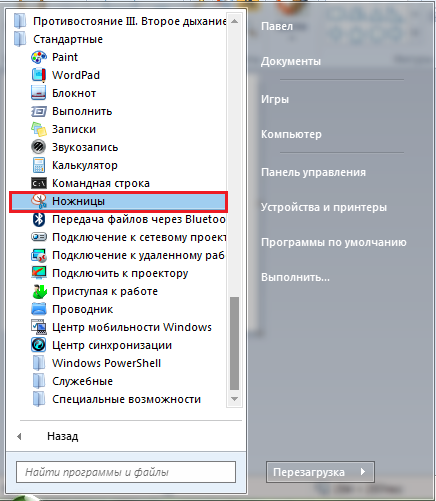 Противостояние III. Второе дыхание
Стандартные
Paint
WordPad
Блокнот
Выполнить
Записки
Звукозапись
Калькулятор
Командная строка
Ножницы
Передача файлов через Bluetoo
Подключение к сетевому проект
Подключение к удаленному раб
Подключить к проектору
Приступая к работе
Проводник
Центр мобильности Windows
Центр синхронизации
Windows PowerShell
Служебные
Специальные возможности

Назад

Найти программы и файлы

Павел
Документы
Игры
Компьютер
Панель управления
Устройства и принтеры
Программы по умолчанию
Выполнить...

Перезагрузка